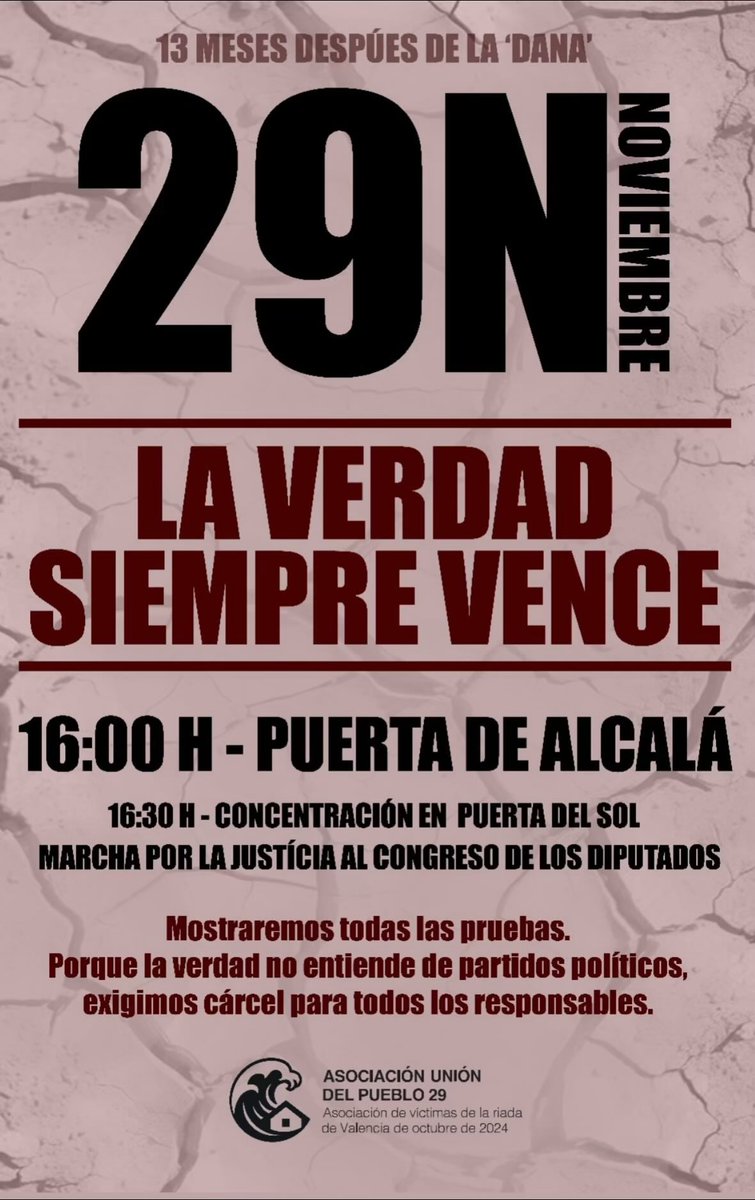 13 MESES DESPÚES DE LA 'DANA'

29N

NOVIEMBRE

LA VERDAD SIEMPRE VENCE

16:00 H - PUERTA DE ALCALÁ

16:30 H - CONCENTRACIÓN EN PUERTA DEL SOL

MARCHA POR LA JUSTÍCIA AL CONGRESO DE LOS DIPUTADOS

Mostraremos todas las pruebas.
Porque la verdad no entiende de partidos políticos, exigimos cárcel para todos los responsables.

ASOCIACIÓN UNIÓN DEL PUEBLO 29
Asociación de víctimas de la riada de Valencia de octubre de 2024